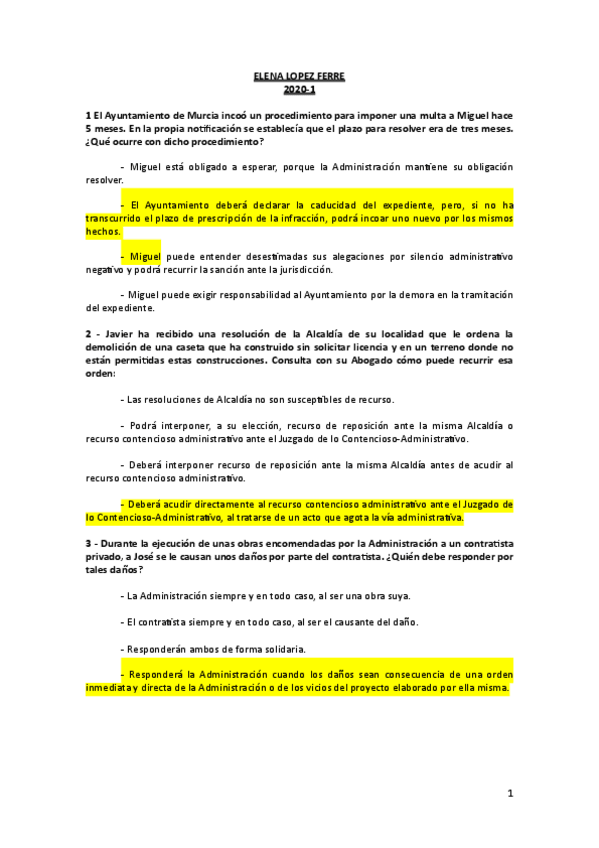 ELENA LOPEZ FERRE
2020-1

1 El Ayuntamiento de Murcia incoó un procedimiento para imponer una multa a Miguel hace 5 meses. En la propia notificación se establecía que el plazo para resolver era de tres meses. ¿Qué ocurre con dicho procedimiento?

- Miguel está obligado a esperar, porque la Administración mantiene su obligación resolver.

- El Ayuntamiento deberá declarar la caducidad del expediente, pero, si no ha transcurrido el plazo de prescripción de la infracción, podrá incoar uno nuevo por los mismos hechos.

- Miguel puede entender desestimadas sus alegaciones por silencio administrativo negativo y podrá recurrir la sanción ante la jurisdicción.

- Miguel puede exigir responsabilidad al Ayuntamiento por la demora en la tramitación del expediente.

2 - Javier ha recibido una resolución de la Alcaldía de su localidad que le ordena la demolición de una caseta que ha construido sin solicitar licencia y en un terreno donde no están permitidas estas construcciones. Consulta con su Abogado cómo puede recurrir esa orden:

- Las resoluciones de Alcaldía no son susceptibles de recurso.

- Podrá interponer, a su elección, recurso de reposición ante la misma Alcaldía o recurso contencioso administrativo ante el Juzgado de lo Contencioso-Administrativo.

- Deberá interponer recurso de reposición ante la misma Alcaldía antes de acudir al recurso contencioso administrativo.

- Deberá acudir directamente al recurso contencioso administrativo ante el Juzgado de lo Contencioso-Administrativo, al tratarse de un acto que agota la vía administrativa.

3 - Durante la ejecución de unas obras encomendadas por la Administración a un contratista privado, a José se le causan unos daños por parte del contratista. ¿Quién debe responder por tales daños?

- La Administración siempre y en todo caso, al ser una obra suya.

- El contratista siempre y en todo caso, al ser el causante del daño.

- Responderán ambos de forma solidaria.

- Responderá la Administración cuando los daños sean consecuencia de una orden inmediata y directa de la Administración o de los vicios del proyecto elaborado por ella misma.

1